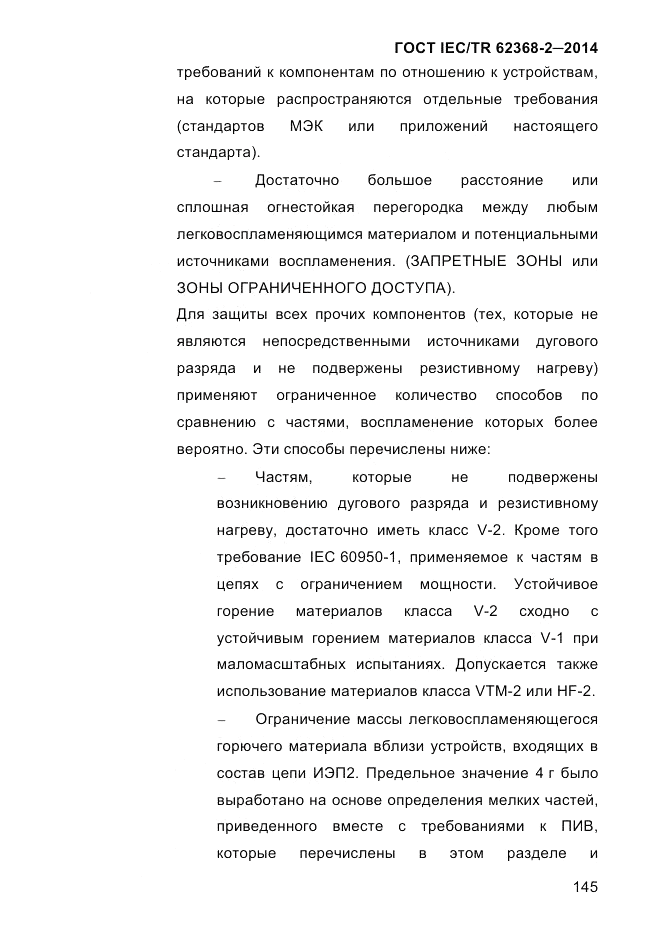 ГОСТ IEC/TR 62368-2—2014

требований к компонентам по отношению к устройствам, на которые распространяются отдельные требования (стандартов МЭК или приложений настоящего стандарта).

– Достаточно большое расстояние или сплошная огнестойкая перегородка между любым легковоспламеняющимся материалом и потенциальными источниками воспламенения. (ЗАПРЕТНЫЕ ЗОНЫ или ЗОНЫ ОГРАНИЧЕННОГО ДОСТУПА).

Для защиты всех прочих компонентов (тех, которые не являются непосредственными источниками дугового разряда и не подвержены резистивному нагреву) применяют ограниченное количество способов по сравнению с частями, воспламенение которых более вероятно. Эти способы перечислены ниже:

– Частям, которые не подвержены возникновению дугового разряда и резистивному нагреву, достаточно иметь класс V-2. Кроме того требование IEC 60950-1, применяемое к частям в цепях с ограничением мощности. Устойчивое горение материалов класса V-2 сходно с устойчивым горением материалов класса V-1 при маломасштабных испытаниях. Допускается также использование материалов класса VTM-2 или HF-2.

– Ограничение массы легковоспламеняющегося горючего материала вблизи устройств, входящих в состав цепи ИЭП2. Предельное значение 4 г было выработано на основе определения мелких частей, приведенного вместе с требованиями к ПИВ, которые перечислены в этом разделе и

145